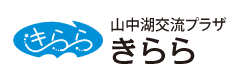 きらら

山中湖交流プラザ
きらら